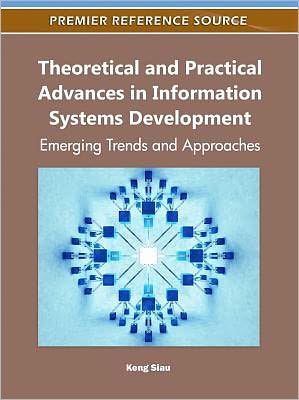 PREMIER REFERENCE SOURCE

Theoretical and Practical Advances in Information Systems Development

Emerging Trends and Approaches

Keng Siau